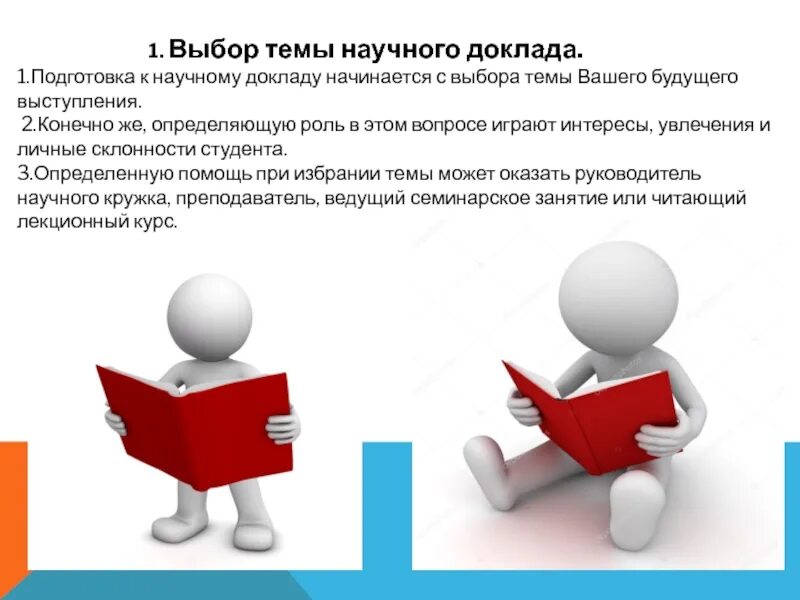 1. Выбор темы научного доклада.

1.Подготовка к научному докладу начинается с выбора темы Вашего будущего выступления.

2.Конечно же, определяющую роль в этом вопросе играют интересы, увлечения и личные склонности студента.

3.Определенную помощь при избрании темы может оказать руководитель научного кружка, преподаватель, ведущий семинарское занятие или читающий лекционный курс.